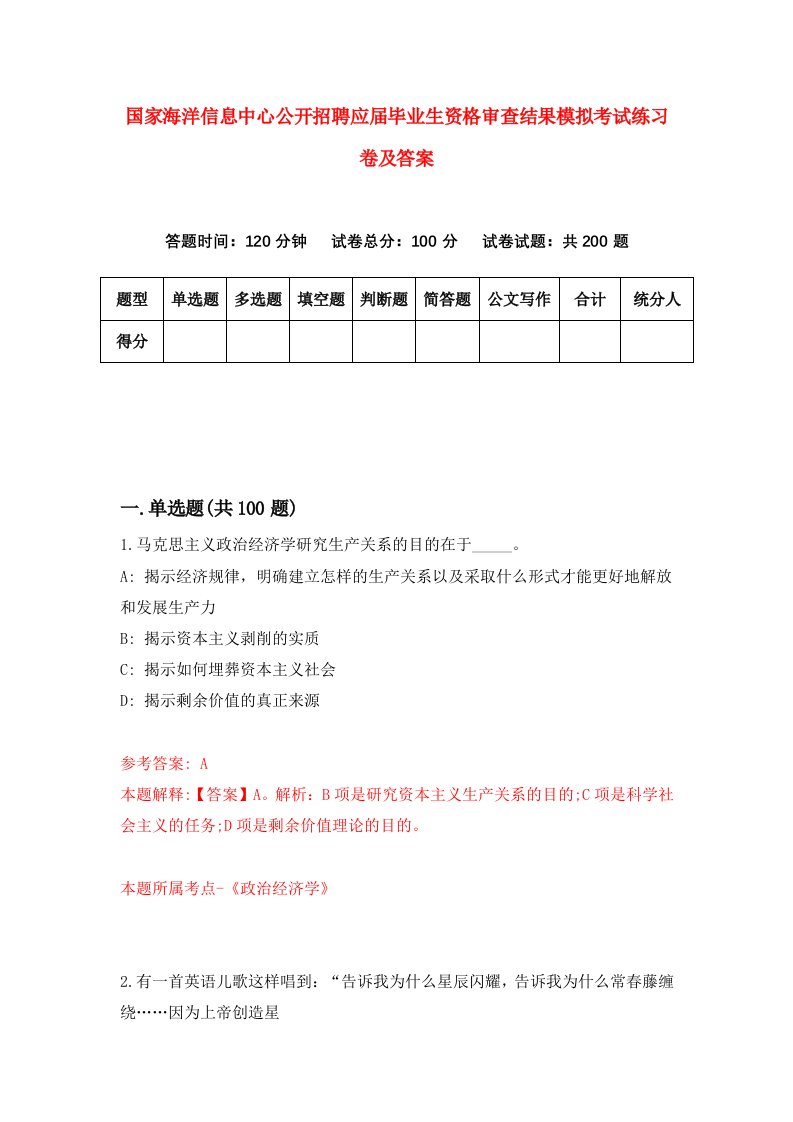 国家海洋信息中心公开招聘应届毕业生资格审查结果模拟考试练习卷及答案

答题时间：120 分钟　试卷总分：100 分　试卷试题：共 200 题

| 题型 | 单选题 | 多选题 | 填空题 | 判断题 | 简答题 | 公文写作 | 合计 | 统分人 |
|---|---|---|---|---|---|---|---|---|
| 得分 | | | | | | | | |

一.单选题(共 100 题)

1.马克思主义政治经济学研究生产关系的目的在于_____。

A: 揭示经济规律，明确建立怎样的生产关系以及采取什么形式才能更好地解放和发展生产力

B: 揭示资本主义剥削的实质

C: 揭示如何埋葬资本主义社会

D: 揭示剩余价值的真正来源

参考答案: A

本题解释:【答案】A。解析：B 项是研究资本主义生产关系的目的;C 项是科学社会主义的任务;D 项是剩余价值理论的目的。

本题所属考点-《政治经济学》

2.有一首英语儿歌这样唱到：“告诉我为什么星辰闪耀，告诉我为什么常春藤缠绕……因为上帝创造星